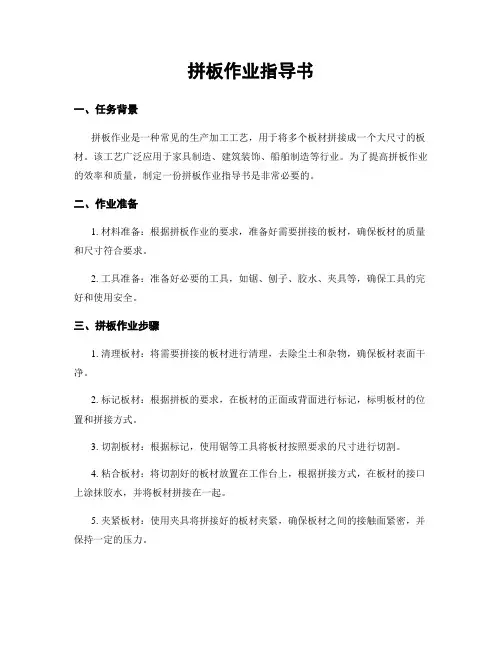 拼板作业指导书

一、任务背景

拼板作业是一种常见的生产加工工艺，用于将多个板材拼接成一个大尺寸的板材。该工艺广泛应用于家具制造、建筑装饰、船舶制造等行业。为了提高拼板作业的效率和质量，制定一份拼板作业指导书是非常必要的。

二、作业准备

1. 材料准备：根据拼板作业的要求，准备好需要拼接的板材，确保板材的质量和尺寸符合要求。

2. 工具准备：准备好必要的工具，如锯、刨子、胶水、夹具等，确保工具的完好和使用安全。

三、拼板作业步骤

1. 清理板材：将需要拼接的板材进行清理，去除尘土和杂物，确保板材表面干净。

2. 标记板材：根据拼板的要求，在板材的正面或背面进行标记，标明板材的位置和拼接方式。

3. 切割板材：根据标记，使用锯等工具将板材按照要求的尺寸进行切割。

4. 粘合板材：将切割好的板材放置在工作台上，根据拼接方式，在板材的接口上涂抹胶水，并将板材拼接在一起。

5. 夹紧板材：使用夹具将拼接好的板材夹紧，确保板材之间的接触面紧密，并保持一定的压力。